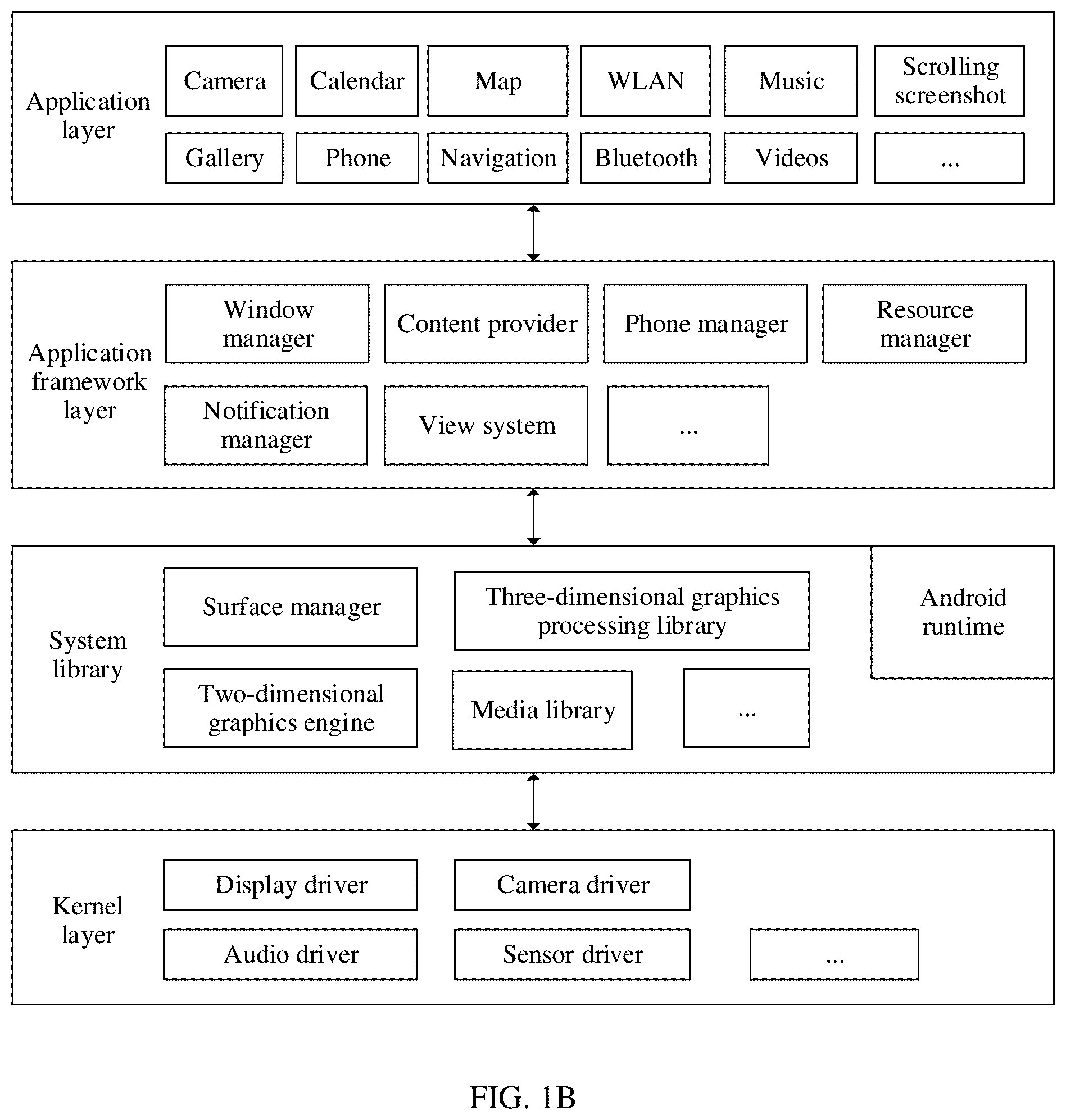 Application layer

Camera

Calendar

Map

WLAN

Music

Scrolling screenshot

Gallery

Phone

Navigation

Bluetooth

Videos

...

Application framework layer

Window manager

Content provider

Phone manager

Resource manager

Notification manager

View system

...

System library

Surface manager

Three-dimensional graphics processing library

Android runtime

Two-dimensional graphics engine

Media library

...

Kernel layer

Display driver

Camera driver

Audio driver

Sensor driver

...

FIG. 1B